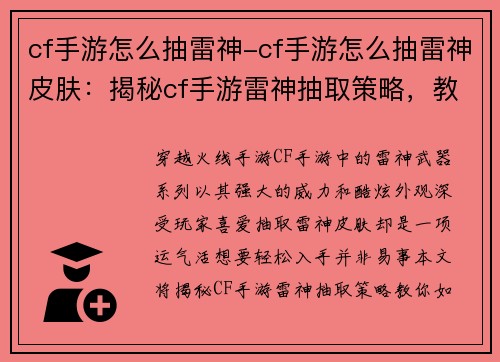 cf手游怎么抽雷神-cf手游怎么抽雷神皮肤：揭秘cf手游雷神抽取策略，教

穿越火线手游CF手游中的雷神武器系列以其强大的威力和酷炫外观深受玩家喜爱抽取雷神皮肤却是一项运气活想要轻松入手并非易事本文将揭秘CF手游雷神抽取策略教你如